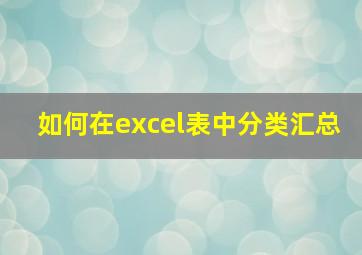 如何在excel表中分类汇总